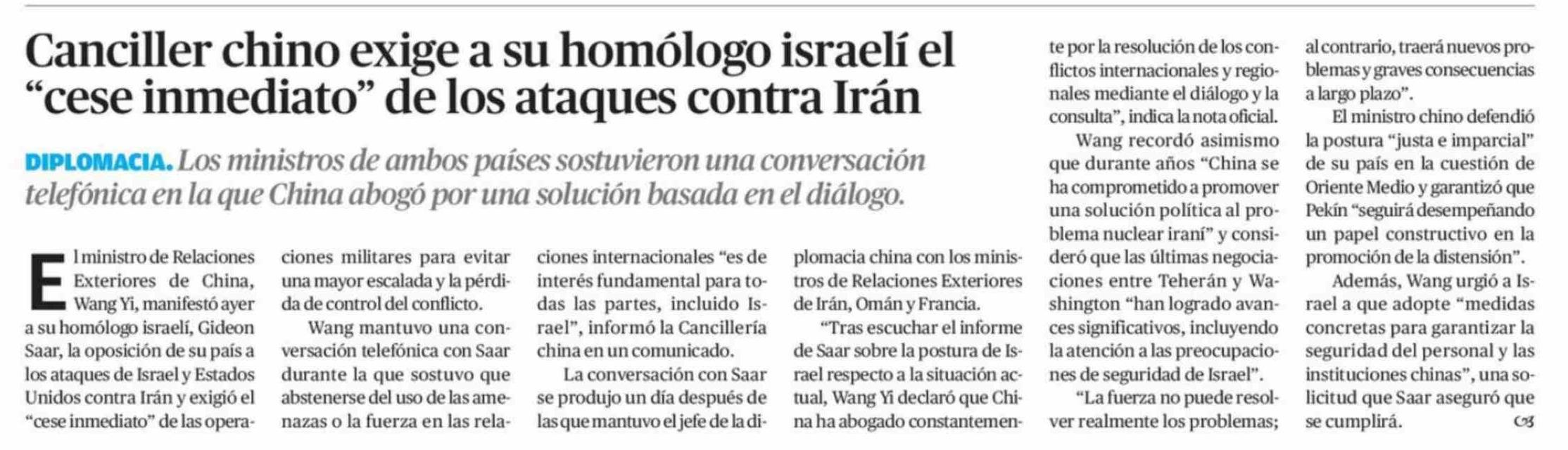 Canciller chino exige a su homólogo israelí el "cese inmediato" de los ataques contra Irán

DIPLOMACIA. Los ministros de ambos países sostuvieron una conversación telefónica en la que China abogó por una solución basada en el diálogo.

El ministro de Relaciones Exteriores de China, Wang Yi, manifestó ayer a su homólogo israelí, Gideon Saar, la oposición de su país a los ataques de Israel y Estados Unidos contra Irán y exigió el "cese inmediato" de las operaciones militares para evitar una mayor escalada y la pérdida de control del conflicto.

Wang mantuvo una conversación telefónica con Saar durante la que sostuvo que abstenerse del uso de las amenazas o la fuerza en las relaciones internacionales "es de interés fundamental para todas las partes, incluido Israel", informó la Cancillería china en un comunicado.

La conversación con Saar se produjo un día después de las que mantuvo el jefe de la diplomacia china con los ministros de Relaciones Exteriores de Irán, Omán y Francia.

"Tras escuchar el informe de Saar sobre la postura de Israel respecto a la situación actual, Wang Yi declaró que China ha abogado constantemente por la resolución de los conflictos internacionales y regionales mediante el diálogo y la consulta", indica la nota oficial.

Wang recordó asimismo que durante años "China se ha comprometido a promover una solución política al problema nuclear iraní" y consideró que las últimas negociaciones entre Teherán y Washington "han logrado avances significativos, incluyendo la atención a las preocupaciones de seguridad de Israel".

"La fuerza no puede resolver realmente los problemas; al contrario, traerá nuevos problemas y graves consecuencias a largo plazo".

El ministro chino defendió la postura "justa e imparcial" de su país en la cuestión de Oriente Medio y garantizó que Pekín "seguirá desempeñando un papel constructivo en la promoción de la distensión".

Además, Wang urgió a Israel a que adopte "medidas concretas para garantizar la seguridad del personal y las instituciones chinas", una solicitud que Saar aseguró que se cumplirá.